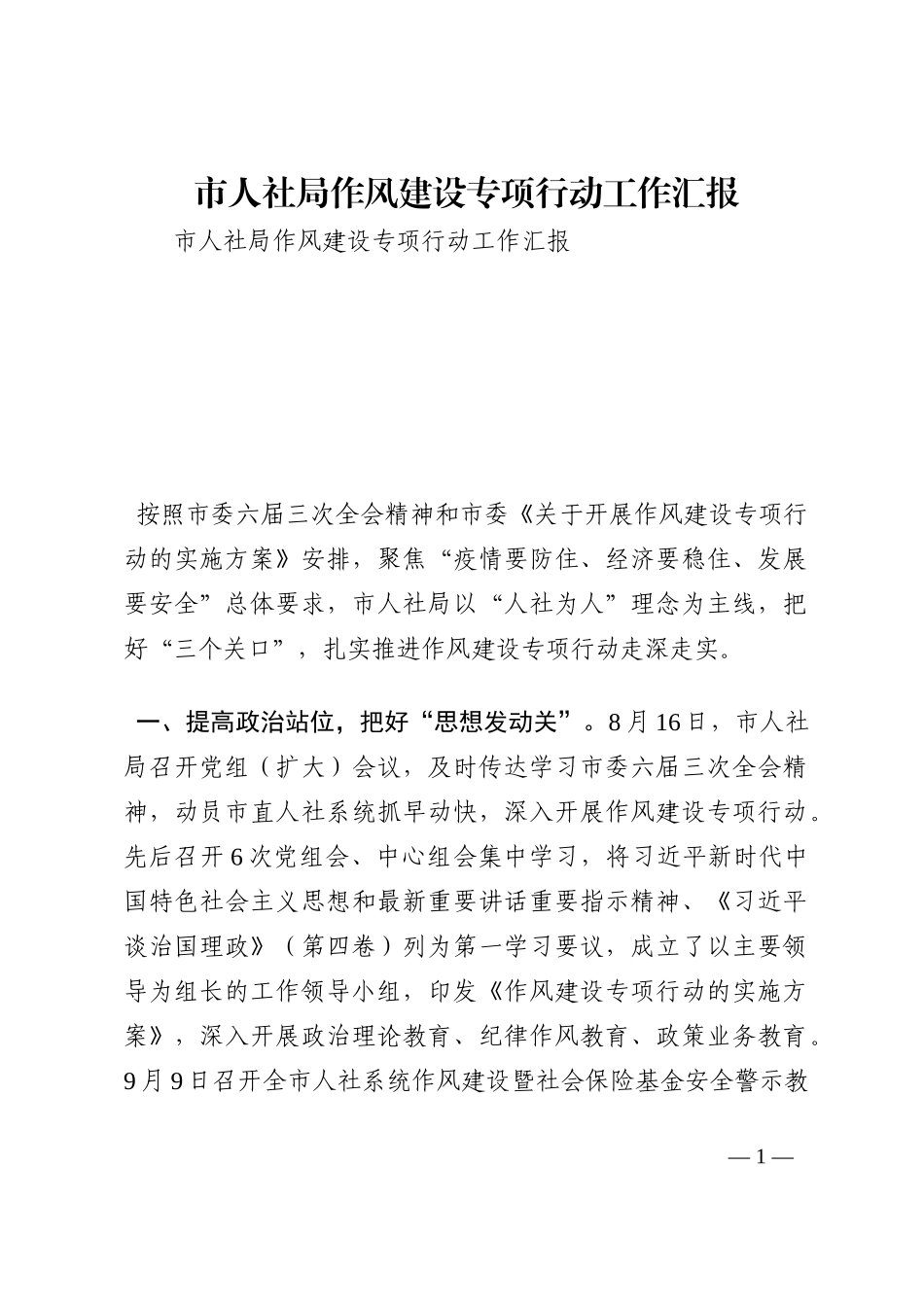 市人社局作风建设专项行动工作汇报

市人社局作风建设专项行动工作汇报

按照市委六届三次全会精神和市委《关于开展作风建设专项行动的实施方案》安排，聚焦“疫情要防住、经济要稳住、发展要安全”总体要求，市人社局以“人社为人”理念为主线，把好“三个关口”，扎实推进作风建设专项行动走深走实。

一、提高政治站位，把好“思想发动关”。8月16日，市人社局召开党组（扩大）会议，及时传达学习市委六届三次全会精神，动员市直人社系统抓早动快，深入开展作风建设专项行动。先后召开6次党组会、中心组会集中学习，将习近平新时代中国特色社会主义思想和最新重要讲话重要指示精神、《习近平谈治国理政》（第四卷）列为第一学习要议，成立了以主要领导为组长的工作领导小组，印发《作风建设专项行动的实施方案》，深入开展政治理论教育、纪律作风教育、政策业务教育。9月9日召开全市人社系统作风建设暨社会保险基金安全警示教

— 1 —